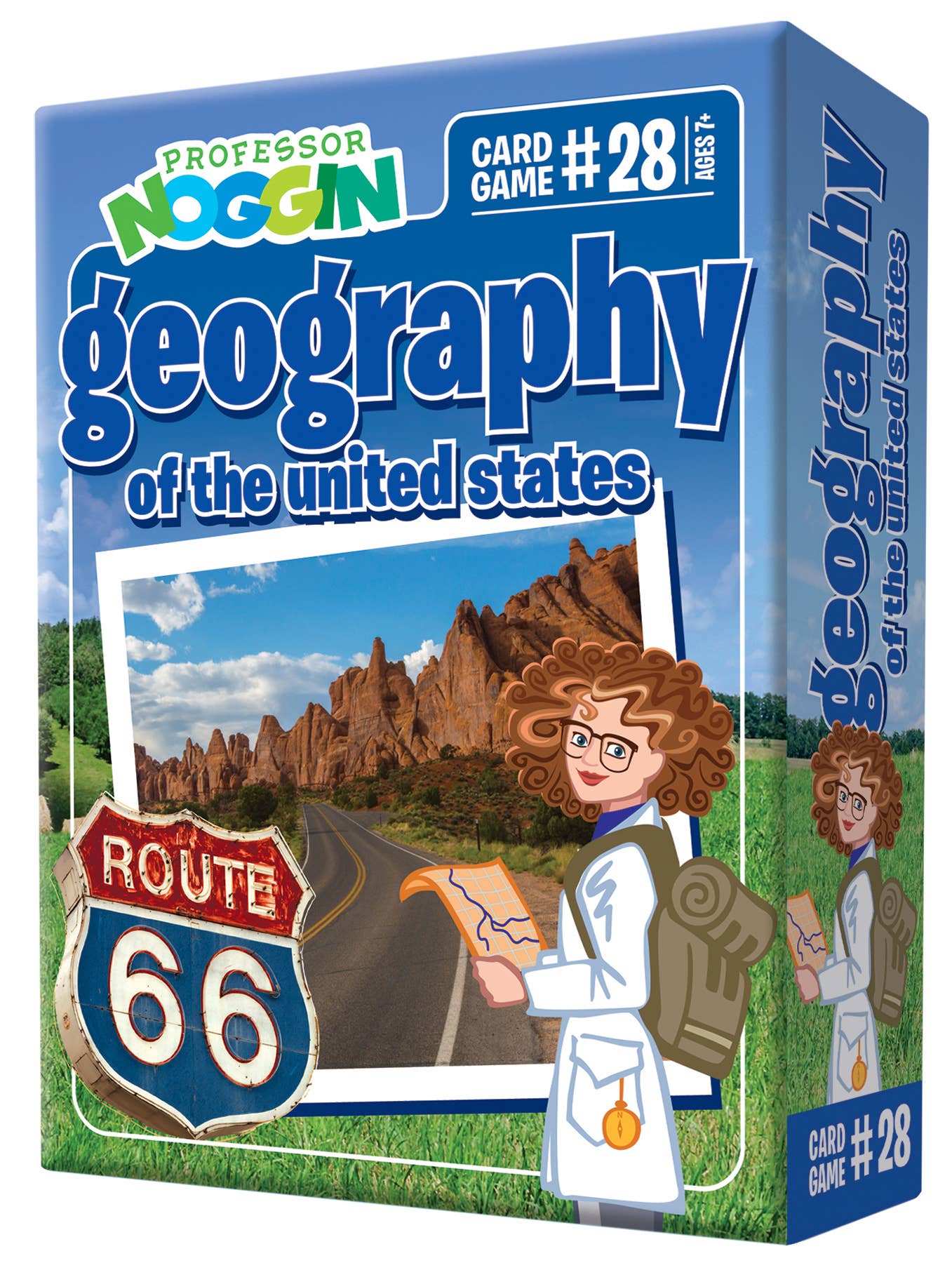 PROFESSOR NOGGIN

CARD GAME #28 AGES 7+

geography of the united states

ROUTE 66

geography of the united states

CARD GAME #28